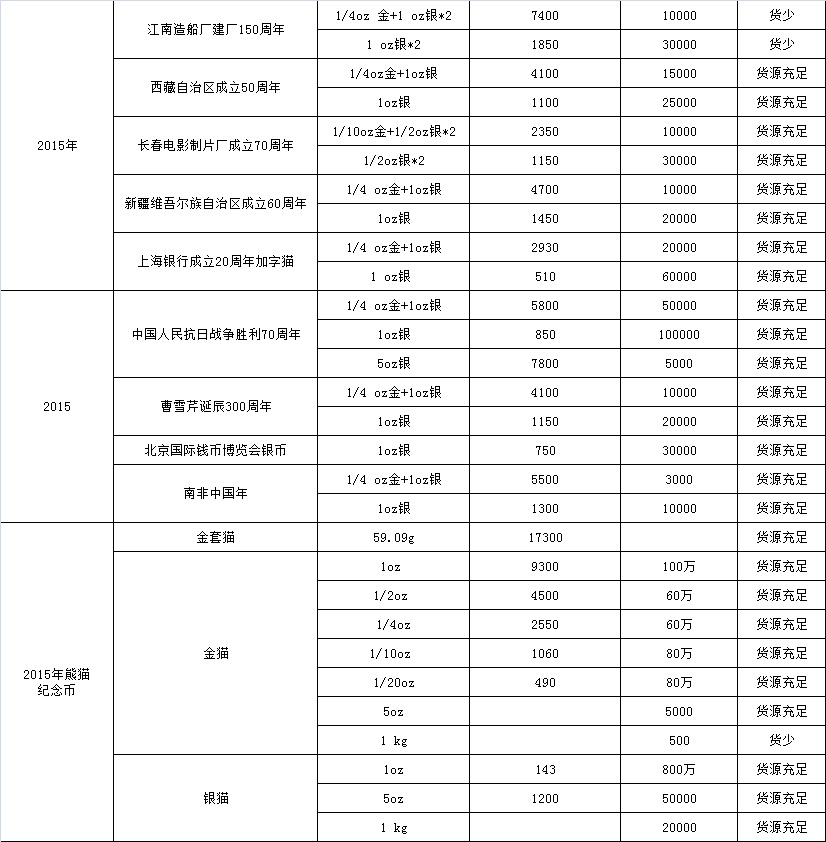 | | | | | | |
|---|---|---|---|---|---|
| 2015年 | 江南造船厂建厂150周年 | 1/4oz 金+1 oz银*2 | 7400 | 10000 | 货少 |
| | | 1 oz银*2 | 1850 | 30000 | 货少 |
| | 西藏自治区成立50周年 | 1/4oz金+1oz银 | 4100 | 15000 | 货源充足 |
| | | 1oz银 | 1100 | 25000 | 货源充足 |
| | 长春电影制片厂成立70周年 | 1/10oz金+1/2oz银*2 | 2350 | 10000 | 货源充足 |
| | | 1/2oz银*2 | 1150 | 30000 | 货源充足 |
| | 新疆维吾尔族自治区成立60周年 | 1/4 oz金+1oz银 | 4700 | 10000 | 货源充足 |
| | | 1oz银 | 1450 | 20000 | 货源充足 |
| | 上海银行成立20周年加字猫 | 1/4 oz金+1oz银 | 2930 | 20000 | 货源充足 |
| | | 1 oz银 | 510 | 60000 | 货源充足 |
| 2015 | 中国人民抗日战争胜利70周年 | 1/4 oz金+1oz银 | 5800 | 50000 | 货源充足 |
| | | 1oz银 | 850 | 100000 | 货源充足 |
| | | 5oz银 | 7800 | 5000 | 货源充足 |
| | 曹雪芹诞辰300周年 | 1/4 oz金+1oz银 | 4100 | 10000 | 货源充足 |
| | | 1oz银 | 1150 | 20000 | 货源充足 |
| | 北京国际钱币博览会银币 | 1oz银 | 750 | 30000 | 货源充足 |
| | 南非中国年 | 1/4 oz金+1oz银 | 5500 | 3000 | 货源充足 |
| | | 1oz银 | 1300 | 10000 | 货源充足 |
| 2015年熊猫纪念币 | 金套猫 | 59.09g | 17300 | | 货源充足 |
| | 金猫 | 1oz | 9300 | 100万 | 货源充足 |
| | | 1/2oz | 4500 | 60万 | 货源充足 |
| | | 1/4oz | 2550 | 60万 | 货源充足 |
| | | 1/10oz | 1060 | 80万 | 货源充足 |
| | | 1/20oz | 490 | 80万 | 货源充足 |
| | | 5oz | | 5000 | 货源充足 |
| | | 1 kg | | 500 | 货少 |
| | 银猫 | 1oz | 143 | 800万 | 货源充足 |
| | | 5oz | 1200 | 50000 | 货源充足 |
| | | 1 kg | | 20000 | 货源充足 |